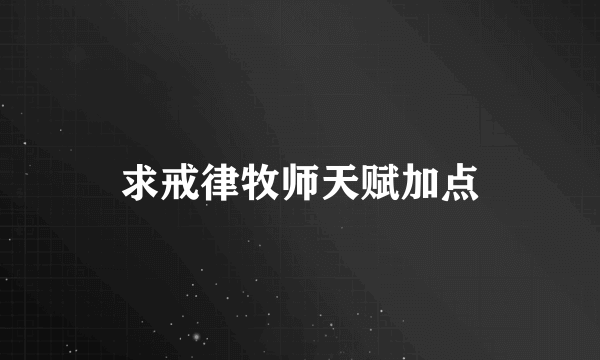 求戒律牧师天赋加点